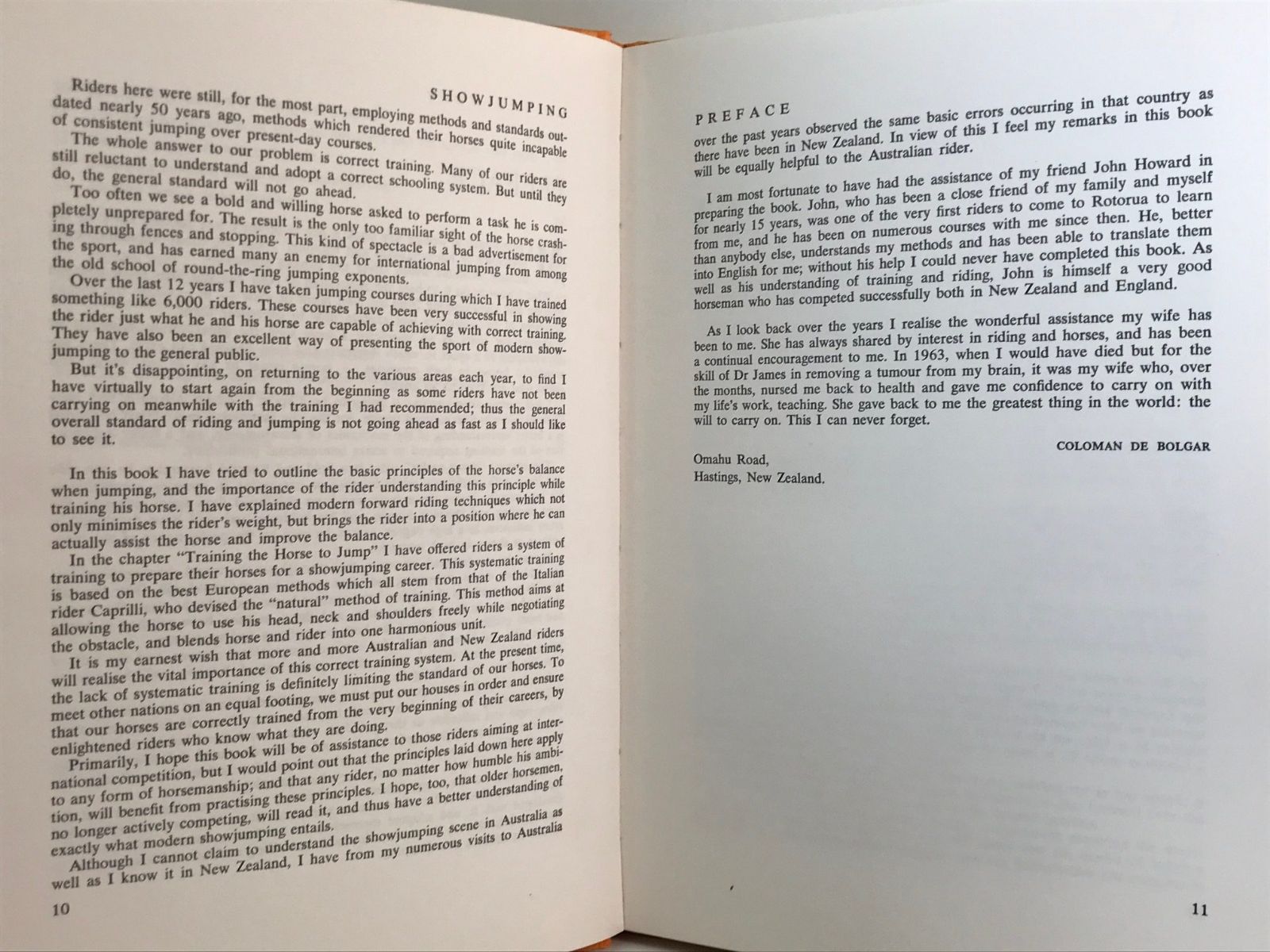 SHOWJUMPING

Riders here were still, for the most part, employing methods and standards outdated nearly 50 years ago, methods which rendered their horses quite incapable of consistent jumping over present-day courses.

The whole answer to our problem is correct training. Many of our riders are still reluctant to understand and adopt a correct schooling system. But until they do, the general standard will not go ahead.

Too often we see a bold and willing horse asked to perform a task he is completely unprepared for. The result is the only too familiar sight of the horse crashing through fences and stopping. This kind of spectacle is a bad advertisement for the sport, and has earned many an enemy for international jumping from among the old school of round-the-ring jumping exponents.

Over the last 12 years I have taken jumping courses during which I have trained something like 6,000 riders. These courses have been very successful in showing the rider just what he and his horse are capable of achieving with correct training. They have also been an excellent way of presenting the sport of modern showjumping to the general public.

But it's disappointing, on returning to the various areas each year, to find I have virtually to start again from the beginning as some riders have not been carrying on meanwhile with the training I had recommended; thus the general overall standard of riding and jumping is not going ahead as fast as I should like to see it.

In this book I have tried to outline the basic principles of the horse's balance when jumping, and the importance of the rider understanding this principle while training his horse. I have explained modern forward riding techniques which not only minimises the rider's weight, but brings the rider into a position where he can actually assist the horse and improve the balance.

In the chapter "Training the Horse to Jump" I have offered riders a system of training to prepare their horses for a showjumping career. This systematic training is based on the best European methods which all stem from that of the Italian rider Caprilli, who devised the "natural" method of training. This method aims at allowing the horse to use his head, neck and shoulders freely while negotiating the obstacle, and blends horse and rider into one harmonious unit.

It is my earnest wish that more and more Australian and New Zealand riders will realise the vital importance of this correct training system. At the present time, the lack of systematic training is definitely limiting the standard of our horses. To meet other nations on an equal footing, we must put our houses in order and ensure that our horses are correctly trained from the very beginning of their careers, by enlightened riders who know what they are doing.

Primarily, I hope this book will be of assistance to those riders aiming at international competition, but I would point out that the principles laid down here apply to any form of horsemanship; and that any rider, no matter how humble his ambition, will benefit from practising these principles. I hope, too, that older horsemen, no longer actively competing, will read it, and thus have a better understanding of exactly what modern showjumping entails.

Although I cannot claim to understand the showjumping scene in Australia as well as I know it in New Zealand, I have from my numerous visits to Australia

10

PREFACE

over the past years observed the same basic errors occurring in that country as there have been in New Zealand. In view of this I feel my remarks in this book will be equally helpful to the Australian rider.

I am most fortunate to have had the assistance of my friend John Howard in preparing the book. John, who has been a close friend of my family and myself for nearly 15 years, was one of the very first riders to come to Rotorua to learn from me, and he has been on numerous courses with me since then. He, better than anybody else, understands my methods and has been able to translate them into English for me; without his help I could never have completed this book. As well as his understanding of training and riding, John is himself a very good horseman who has competed successfully both in New Zealand and England.

As I look back over the years I realise the wonderful assistance my wife has been to me. She has always shared by interest in riding and horses, and has been a continual encouragement to me. In 1963, when I would have died but for the skill of Dr James in removing a tumour from my brain, it was my wife who, over the months, nursed me back to health and gave me confidence to carry on with my life's work, teaching. She gave back to me the greatest thing in the world: the will to carry on. This I can never forget.

COLOMAN DE BOLGAR

Omahu Road,
Hastings, New Zealand.

11